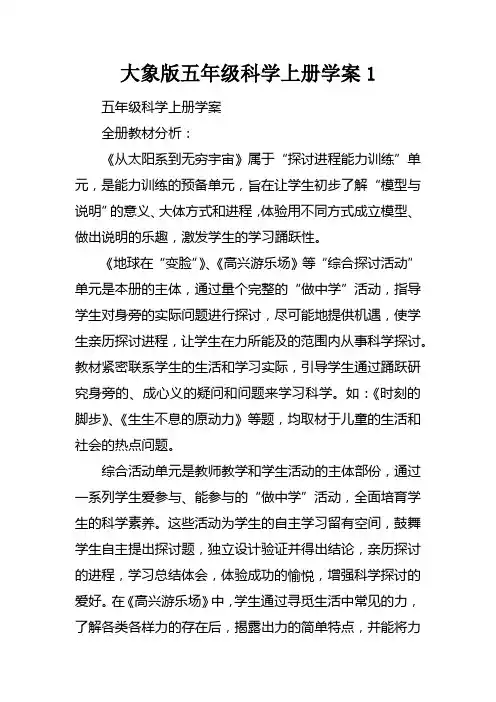 大象版五年级科学上册学案 1

五年级科学上册学案

全册教材分析：

《从太阳系到无穷宇宙》属于“探讨进程能力训练”单元，是能力训练的预备单元，旨在让学生初步了解“模型与说明”的意义、大体方式和进程，体验用不同方式成立模型、做出说明的乐趣，激发学生的学习踊跃性。

《地球在“变脸”》、《高兴游乐场》等“综合探讨活动”单元是本册的主体，通过量个完整的“做中学”活动，指导学生对身旁的实际问题进行探讨，尽可能地提供机遇，使学生亲历探讨进程，让学生在力所能及的范围内从事科学探讨。教材紧密联系学生的生活和学习实际，引导学生通过踊跃研究身旁的、成心义的疑问和问题来学习科学。如：《时刻的脚步》、《生生不息的原动力》等题，均取材于儿童的生活和社会的热点问题。

综合活动单元是教师教学和学生活动的主体部份，通过一系列学生爱参与、能参与的“做中学”活动，全面培育学生的科学素养。这些活动为学生的自主学习留有空间，鼓舞学生自主提出探讨题，独立设计验证并得出结论，亲历探讨的进程，学习总结体会，体验成功的愉悦，增强科学探讨的爱好。在《高兴游乐场》中，学生通过寻觅生活中常见的力，了解各类各样力的存在后，揭露出力的简单特点，并能将力